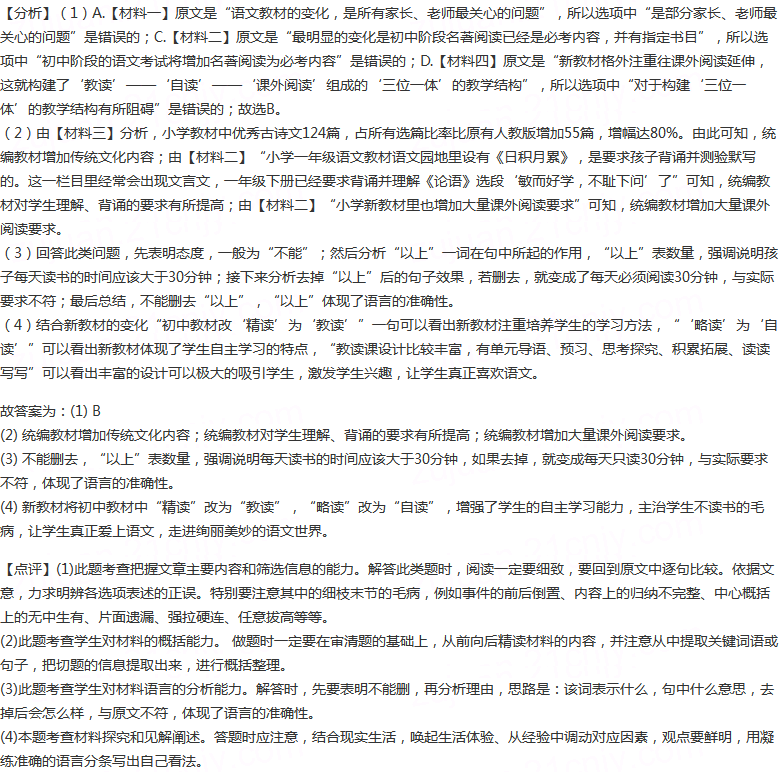 【分析】（1）A.【材料一】原文是“语文教材的变化，是所有家长、老师最关心的问题”，所以选项中“是部分家长、老师最关心的问题”是错误的；C.【材料二】原文是“最明显的变化是初中阶段名著阅读已经是必考内容，并有指定书目”，所以选项中“初中阶段的语文考试将增加名著阅读为必考内容”是错误的；D.【材料四】原文是“新教材格外注重往课外阅读延伸，这就构建了‘教读’——‘自读’——‘课外阅读’组成的‘三位一体’的教学结构”，所以选项中“对于构建‘三位一体’的教学结构有所阻碍”是错误的；故选B。
（2）由【材料三】分析，小学教材中优秀古诗文124篇，占所有选篇比率比原有人教版增加55篇，增幅达80%。由此可知，统编教材增加传统文化内容；由【材料二】“小学一年级语文教材语文园地里设有《日积月累》，是要求孩子背诵并测验默写的。这一栏目里经常会出现文言文，一年级下册已经要求背诵并理解《论语》选段‘敏而好学，不耻下问’了”可知，统编教材对学生理解、背诵的要求有所提高；由【材料二】“小学新教材里也增加大量课外阅读要求”可知，统编教材增加大量课外阅读要求。
（3）回答此类问题，先表明态度，一般为“不能”；然后分析“以上”一词在句中所起的作用，“以上”表数量，强调说明孩子每天读书的时间应该大于30分钟；接下来分析去掉“以上”后的句子效果，若删去，就变成了每天必须阅读30分钟，与实际要求不符；最后总结，不能删去“以上”，“以上”体现了语言的准确性。
（4）结合新教材的变化“初中教材改‘精读’为‘教读’”一句可以看出新教材注重培养学生的学习方法，“‘略读’为‘自读’”可以看出新教材体现了学生自主学习的特点，“教读课设计比较丰富，有单元导语、预习、思考探究、积累拓展、读读写写”可以看出丰富的设计可以极大的吸引学生，激发学生兴趣，让学生真正喜欢语文。

故答案为：(1) B
(2) 统编教材增加传统文化内容；统编教材对学生理解、背诵的要求有所提高；统编教材增加大量课外阅读要求。
(3) 不能删去，“以上”表数量，强调说明每天读书的时间应该大于30分钟，如果去掉，就变成每天只读30分钟，与实际要求不符，体现了语言的准确性。
(4) 新教材将初中教材中“精读”改为“教读”，“略读”改为“自读”，增强了学生的自主学习能力，主治学生不读书的毛病，让学生真正爱上语文，走进绚丽美妙的语文世界。

【点评】(1)此题考查把握文章主要内容和筛选信息的能力。解答此类题时，阅读一定要细致，要回到原文中逐句比较。依据文意，力求明辨各选项表述的正误。特别要注意其中的细枝末节的毛病，例如事件的前后倒置、内容上的归纳不完整、中心概括上的无中生有、片面遗漏、强拉硬连、任意拔高等等。
(2)此题考查学生对材料的概括能力。 做题时一定要在审清题的基础上，从前向后精读材料的内容，并注意从中提取关键词语或句子，把切题的信息提取出来，进行概括整理。
(3)此题考查学生对材料语言的分析能力。解答时，先要表明不能删，再分析理由，思路是：该词表示什么，句中什么意思，去掉后会怎么样，与原文不符，体现了语言的准确性。
(4)本题考查材料探究和见解阐述。答题时应注意，结合现实生活，唤起生活体验、从经验中调动对应因素，观点要鲜明，用凝练准确的语言分条写出自己看法。